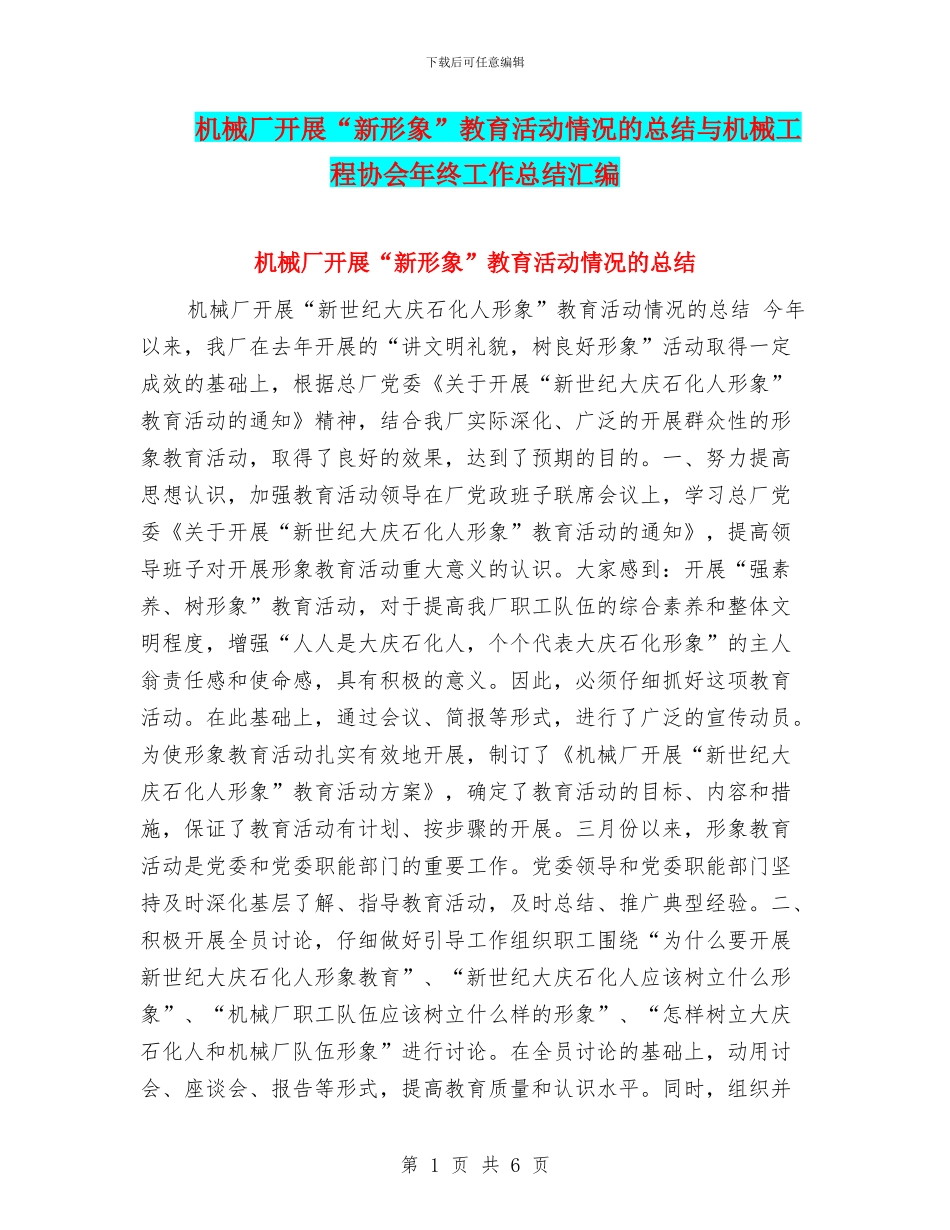 下载后可任意编辑

机械厂开展“新形象”教育活动情况的总结与机械工程协会年终工作总结汇编

机械厂开展“新形象”教育活动情况的总结

机械厂开展“新世纪大庆石化人形象”教育活动情况的总结 今年以来，我厂在去年开展的“讲文明礼貌，树良好形象”活动取得一定成效的基础上，根据总厂党委《关于开展“新世纪大庆石化人形象”教育活动的通知》精神，结合我厂实际深化、广泛的开展群众性的形象教育活动，取得了良好的效果，达到了预期的目的。一、努力提高思想认识，加强教育活动领导在厂党政班子联席会议上，学习总厂党委《关于开展“新世纪大庆石化人形象”教育活动的通知》，提高领导班子对开展形象教育活动重大意义的认识。大家感到：开展“强素养、树形象”教育活动，对于提高我厂职工队伍的综合素养和整体文明程度，增强“人人是大庆石化人，个个代表大庆石化形象”的主人翁责任感和使命感，具有积极的意义。因此，必须仔细抓好这项教育活动。在此基础上，通过会议、简报等形式，进行了广泛的宣传动员。为使形象教育活动扎实有效地开展，制订了《机械厂开展“新世纪大庆石化人形象”教育活动方案》，确定了教育活动的目标、内容和措施，保证了教育活动有计划、按步骤的开展。三月份以来，形象教育活动是党委和党委职能部门的重要工作。党委领导和党委职能部门坚持及时深化基层了解、指导教育活动，及时总结、推广典型经验。二、积极开展全员讨论，仔细做好引导工作组织职工围绕“为什么要开展新世纪大庆石化人形象教育”、“新世纪大庆石化人应该树立什么形象”、“机械厂职工队伍应该树立什么样的形象”、“怎样树立大庆石化人和机械厂队伍形象”进行讨论。在全员讨论的基础上，动用讨会、座谈会、报告等形式，提高教育质量和认识水平。同时，组织并

第 1 页 共 6 页